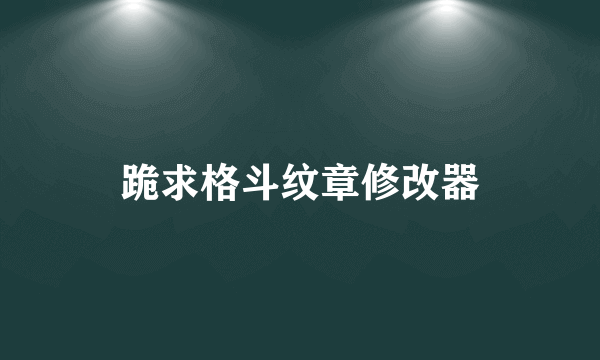 跪求格斗纹章修改器